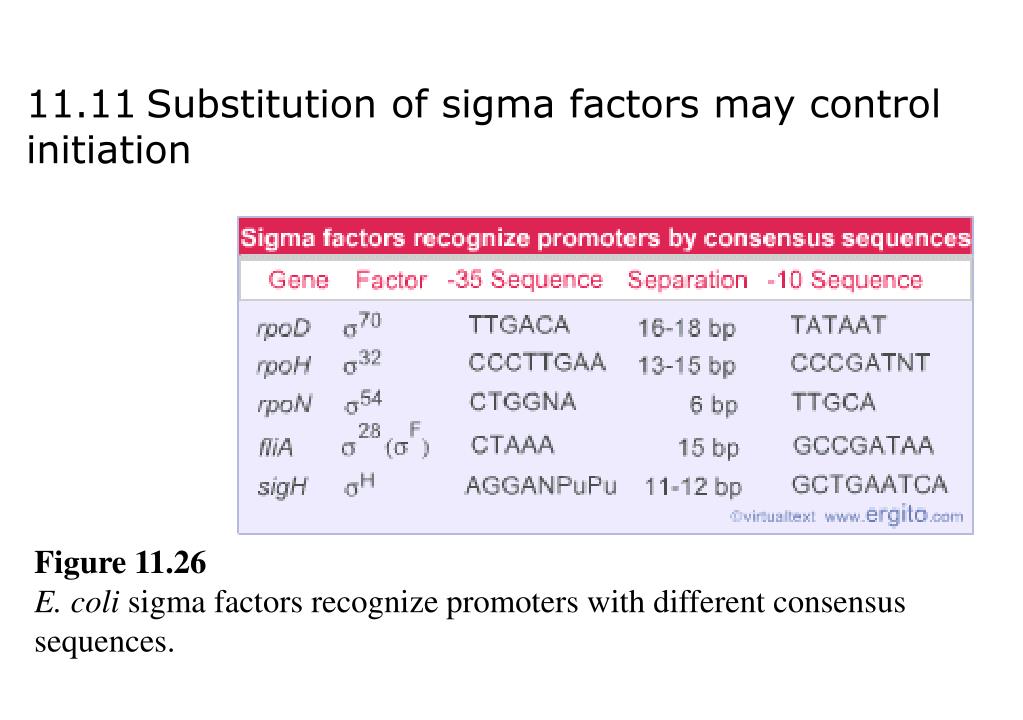 11.11 Substitution of sigma factors may control initiation

Sigma factors recognize promoters by consensus sequences

| Gene | Factor | -35 Sequence | Separation | -10 Sequence |
|---|---|---|---|---|
| rpoD | $\sigma^{70}$ | TTGACA | 16-18 bp | TATAAT |
| rpoH | $\sigma^{32}$ | CCCTTGAA | 13-15 bp | CCCGATNT |
| rpoN | $\sigma^{54}$ | CTGGNA | 6 bp | TTGCA |
| fliA | $\sigma^{28}(\sigma^{F})$ | CTAAA | 15 bp | GCCGATAA |
| sigH | $\sigma^{H}$ | AGGANPuPu | 11-12 bp | GCTGAATCA |

©virtualtext www.ergito.com

Figure 11.26
E. coli sigma factors recognize promoters with different consensus sequences.